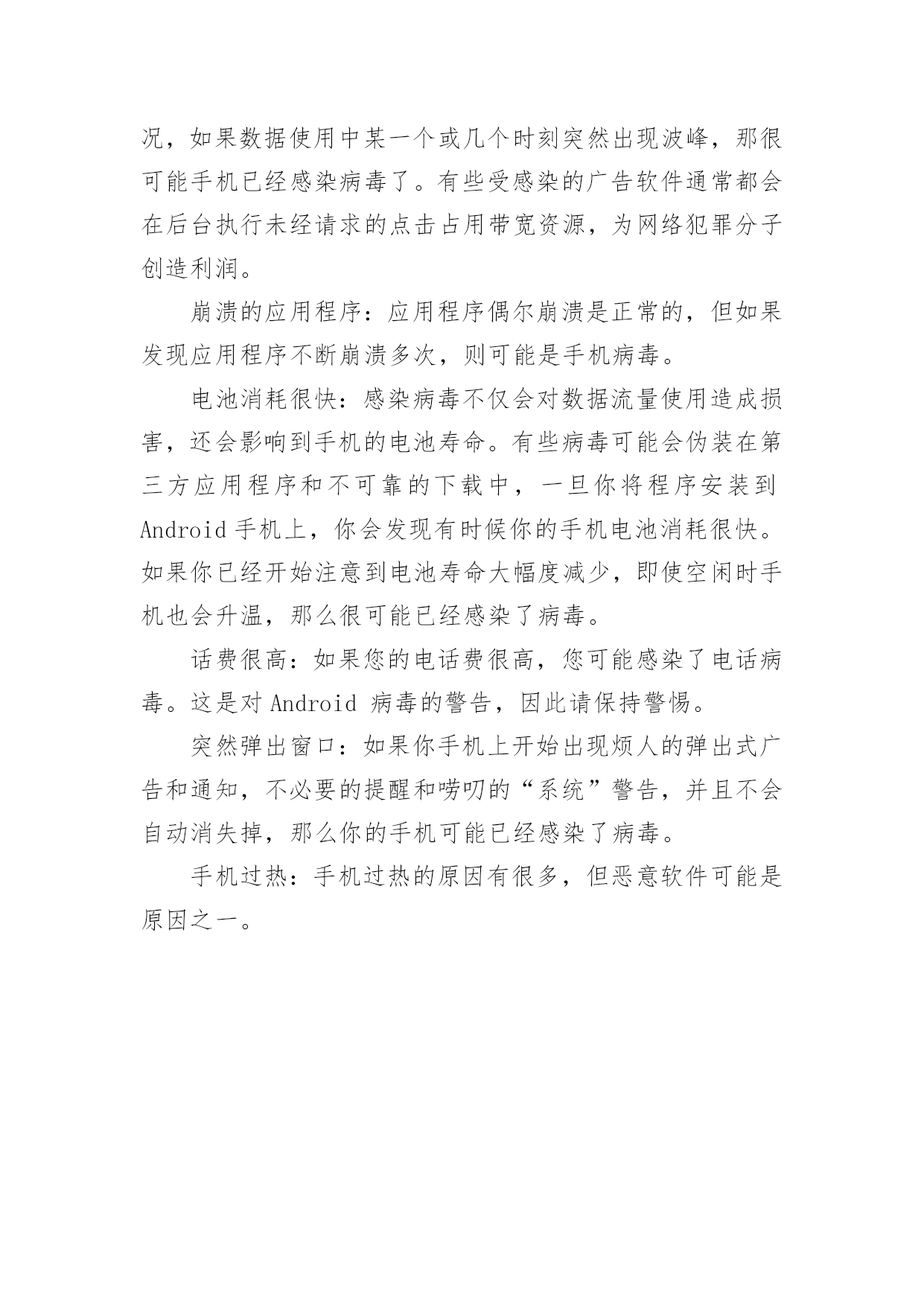 况，如果数据使用中某一个或几个时刻突然出现波峰，那很可能手机已经感染病毒了。有些受感染的广告软件通常都会在后台执行未经请求的点击占用带宽资源，为网络犯罪分子创造利润。

崩溃的应用程序：应用程序偶尔崩溃是正常的，但如果发现应用程序不断崩溃多次，则可能是手机病毒。

电池消耗很快：感染病毒不仅会对数据流量使用造成损害，还会影响到手机的电池寿命。有些病毒可能会伪装在第三方应用程序和不可靠的下载中，一旦你将程序安装到 Android 手机上，你会发现有时候你的手机电池消耗很快。如果你已经开始注意到电池寿命大幅度减少，即使空闲时手机也会升温，那么很可能已经感染了病毒。

话费很高：如果您的电话费很高，您可能感染了电话病毒。这是对 Android 病毒的警告，因此请保持警惕。

突然弹出窗口：如果你手机上开始出现烦人的弹出式广告和通知，不必要的提醒和唠叨的“系统”警告，并且不会自动消失掉，那么你的手机可能已经感染了病毒。

手机过热：手机过热的原因有很多，但恶意软件可能是原因之一。